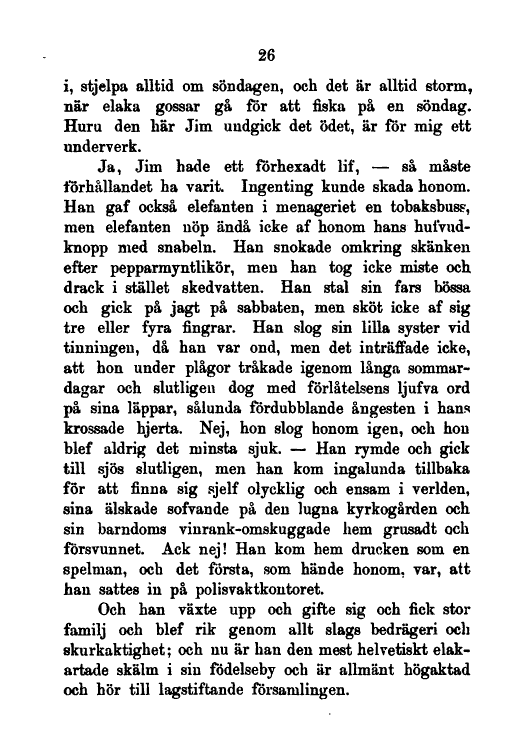 26

i, stjelpa alltid om söndagen, och det är alltid storm, när elaka gossar gå för att fiska på en söndag. Huru den här Jim undgick det ödet, är för mig ett underverk.

Ja, Jim hade ett förhexadt lif, — så måste förhållandet ha varit. Ingenting kunde skada honom. Han gaf också elefanten i menageriet en tobaksbuss, men elefanten nöp ändå icke af honom hans hufvudknopp med snabeln. Han snokade omkring skänken efter pepparmyntlikör, men han tog icke miste och drack i stället skedvatten. Han stal sin fars bössa och gick på jagt på sabbaten, men sköt icke af sig tre eller fyra fingrar. Han slog sin lilla syster vid tinningen, då han var ond, men det inträffade icke, att hon under plågor tråkade igenom långa sommardagar och slutligen dog med förlåtelsens ljufva ord på sina läppar, sålunda fördubblande ångesten i hans krossade hjerta. Nej, hon slog honom igen, och hon blef aldrig det minsta sjuk. — Han rymde och gick till sjös slutligen, men han kom ingalunda tillbaka för att finna sig sjelf olycklig och ensam i verlden, sina älskade sofvande på den lugna kyrkogården och sin barndoms vinrank-omskuggade hem grusadt och försvunnet. Ack nej! Han kom hem drucken som en spelman, och det första, som hände honom, var, att han sattes in på polisvaktkontoret.

Och han växte upp och gifte sig och fick stor familj och blef rik genom allt slags bedrägeri och skurkaktighet; och nu är han den mest helvetiskt elakartade skälm i sin födelseby och är allmänt högaktad och hör till lagstiftande församlingen.